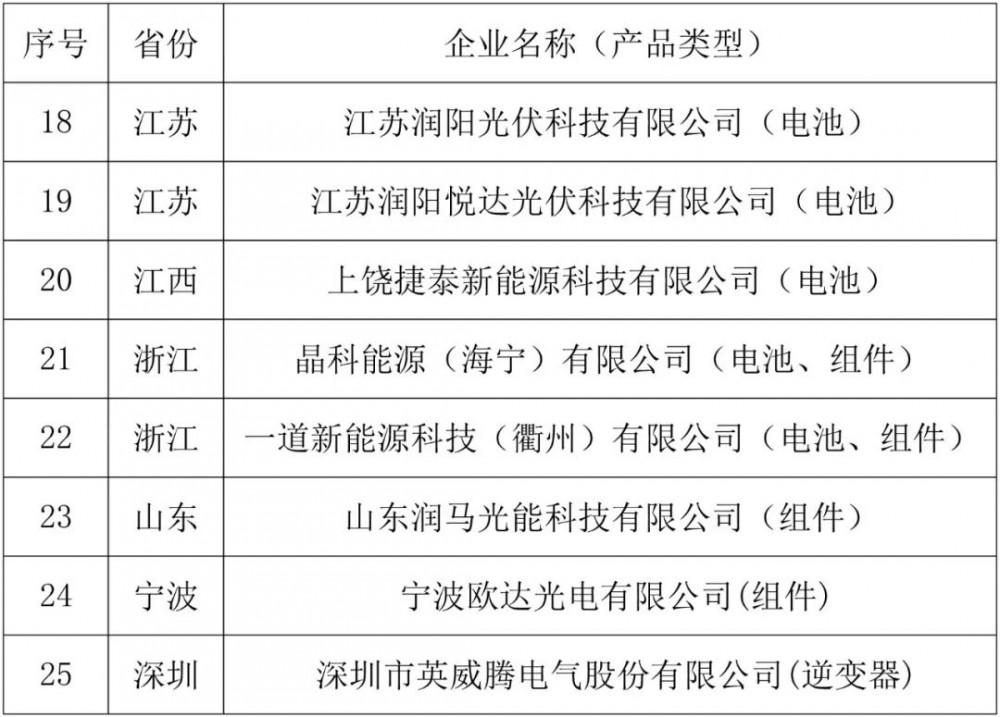 | 序号 | 省份 | 企业名称（产品类型） |
|---|---|---|
| 18 | 江苏 | 江苏润阳光伏科技有限公司（电池） |
| 19 | 江苏 | 江苏润阳悦达光伏科技有限公司（电池） |
| 20 | 江西 | 上饶捷泰新能源科技有限公司（电池） |
| 21 | 浙江 | 晶科能源（海宁）有限公司（电池、组件） |
| 22 | 浙江 | 一道新能源科技（衢州）有限公司（电池、组件） |
| 23 | 山东 | 山东润马光能科技有限公司（组件） |
| 24 | 宁波 | 宁波欧达光电有限公司(组件) |
| 25 | 深圳 | 深圳市英威腾电气股份有限公司(逆变器) |